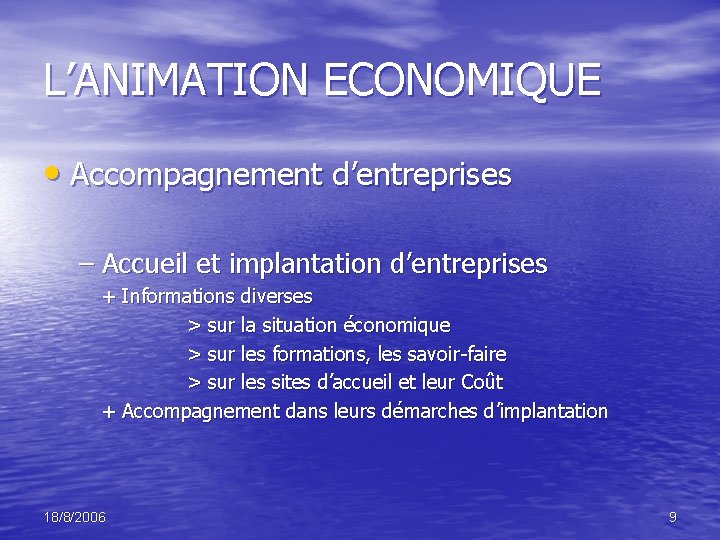 L’ANIMATION ECONOMIQUE

• Accompagnement d’entreprises

– Accueil et implantation d’entreprises

+ Informations diverses

> sur la situation économique

> sur les formations, les savoir-faire

> sur les sites d’accueil et leur Coût

+ Accompagnement dans leurs démarches d’implantation

18/8/2006

9